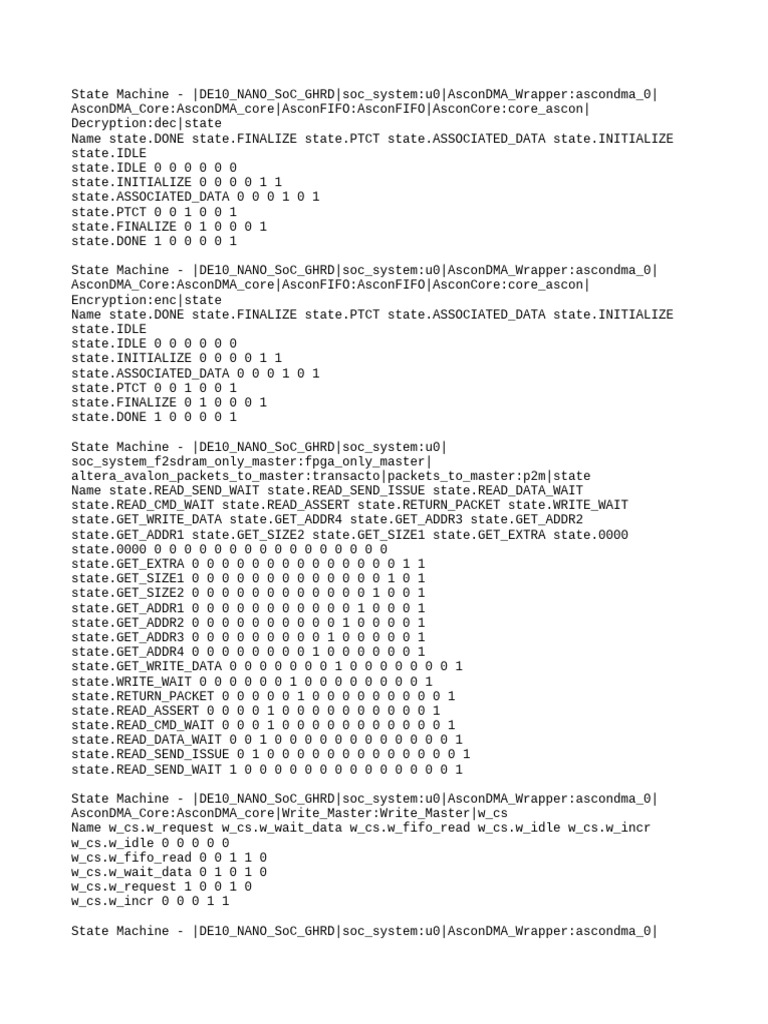 State Machine - |DE10_NANO_SoC_GHRD|soc_system:u0|AsconDMA_Wrapper:ascondma_0|AsconDMA_Core:AsconDMA_core|AsconFIFO:AsconFIFO|AsconCore:core_ascon|Decryption:dec|state
Name state.DONE state.FINALIZE state.PTCT state.ASSOCIATED_DATA state.INITIALIZE state.IDLE
state.IDLE 0 0 0 0 0 0
state.INITIALIZE 0 0 0 0 1 1
state.ASSOCIATED_DATA 0 0 0 1 0 1
state.PTCT 0 0 1 0 0 1
state.FINALIZE 0 1 0 0 0 1
state.DONE 1 0 0 0 0 1

State Machine - |DE10_NANO_SoC_GHRD|soc_system:u0|AsconDMA_Wrapper:ascondma_0|AsconDMA_Core:AsconDMA_core|AsconFIFO:AsconFIFO|AsconCore:core_ascon|Encryption:enc|state
Name state.DONE state.FINALIZE state.PTCT state.ASSOCIATED_DATA state.INITIALIZE state.IDLE
state.IDLE 0 0 0 0 0 0
state.INITIALIZE 0 0 0 0 1 1
state.ASSOCIATED_DATA 0 0 0 1 0 1
state.PTCT 0 0 1 0 0 1
state.FINALIZE 0 1 0 0 0 1
state.DONE 1 0 0 0 0 1

State Machine - |DE10_NANO_SoC_GHRD|soc_system:u0|soc_system_f2sdram_only_master:fpga_only_master|altera_avalon_packets_to_master:transacto|packets_to_master:p2m|state
Name state.READ_SEND_WAIT state.READ_SEND_ISSUE state.READ_DATA_WAIT state.READ_CMD_WAIT state.READ_ASSERT state.RETURN_PACKET state.WRITE_WAIT state.GET_WRITE_DATA state.GET_ADDR4 state.GET_ADDR3 state.GET_ADDR2 state.GET_ADDR1 state.GET_SIZE2 state.GET_SIZE1 state.GET_EXTRA state.0000
state.0000 0 0 0 0 0 0 0 0 0 0 0 0 0 0 0 0
state.GET_EXTRA 0 0 0 0 0 0 0 0 0 0 0 0 0 0 1 1
state.GET_SIZE1 0 0 0 0 0 0 0 0 0 0 0 0 0 1 0 1
state.GET_SIZE2 0 0 0 0 0 0 0 0 0 0 0 0 1 0 0 1
state.GET_ADDR1 0 0 0 0 0 0 0 0 0 0 0 1 0 0 0 1
state.GET_ADDR2 0 0 0 0 0 0 0 0 0 0 1 0 0 0 0 1
state.GET_ADDR3 0 0 0 0 0 0 0 0 0 1 0 0 0 0 0 1
state.GET_ADDR4 0 0 0 0 0 0 0 0 1 0 0 0 0 0 0 1
state.GET_WRITE_DATA 0 0 0 0 0 0 0 1 0 0 0 0 0 0 0 1
state.WRITE_WAIT 0 0 0 0 0 0 1 0 0 0 0 0 0 0 0 1
state.RETURN_PACKET 0 0 0 0 0 1 0 0 0 0 0 0 0 0 0 1
state.READ_ASSERT 0 0 0 0 1 0 0 0 0 0 0 0 0 0 0 1
state.READ_CMD_WAIT 0 0 0 1 0 0 0 0 0 0 0 0 0 0 0 1
state.READ_DATA_WAIT 0 0 1 0 0 0 0 0 0 0 0 0 0 0 0 1
state.READ_SEND_ISSUE 0 1 0 0 0 0 0 0 0 0 0 0 0 0 0 1
state.READ_SEND_WAIT 1 0 0 0 0 0 0 0 0 0 0 0 0 0 0 1

State Machine - |DE10_NANO_SoC_GHRD|soc_system:u0|AsconDMA_Wrapper:ascondma_0|AsconDMA_Core:AsconDMA_core|Write_Master:Write_Master|w_cs
Name w_cs.w_request w_cs.w_wait_data w_cs.w_fifo_read w_cs.w_idle w_cs.w_incr
w_cs.w_idle 0 0 0 0 0
w_cs.w_fifo_read 0 0 1 1 0
w_cs.w_wait_data 0 1 0 1 0
w_cs.w_request 1 0 0 1 0
w_cs.w_incr 0 0 0 1 1

State Machine - |DE10_NANO_SoC_GHRD|soc_system:u0|AsconDMA_Wrapper:ascondma_0|